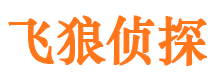 飞狼侦探